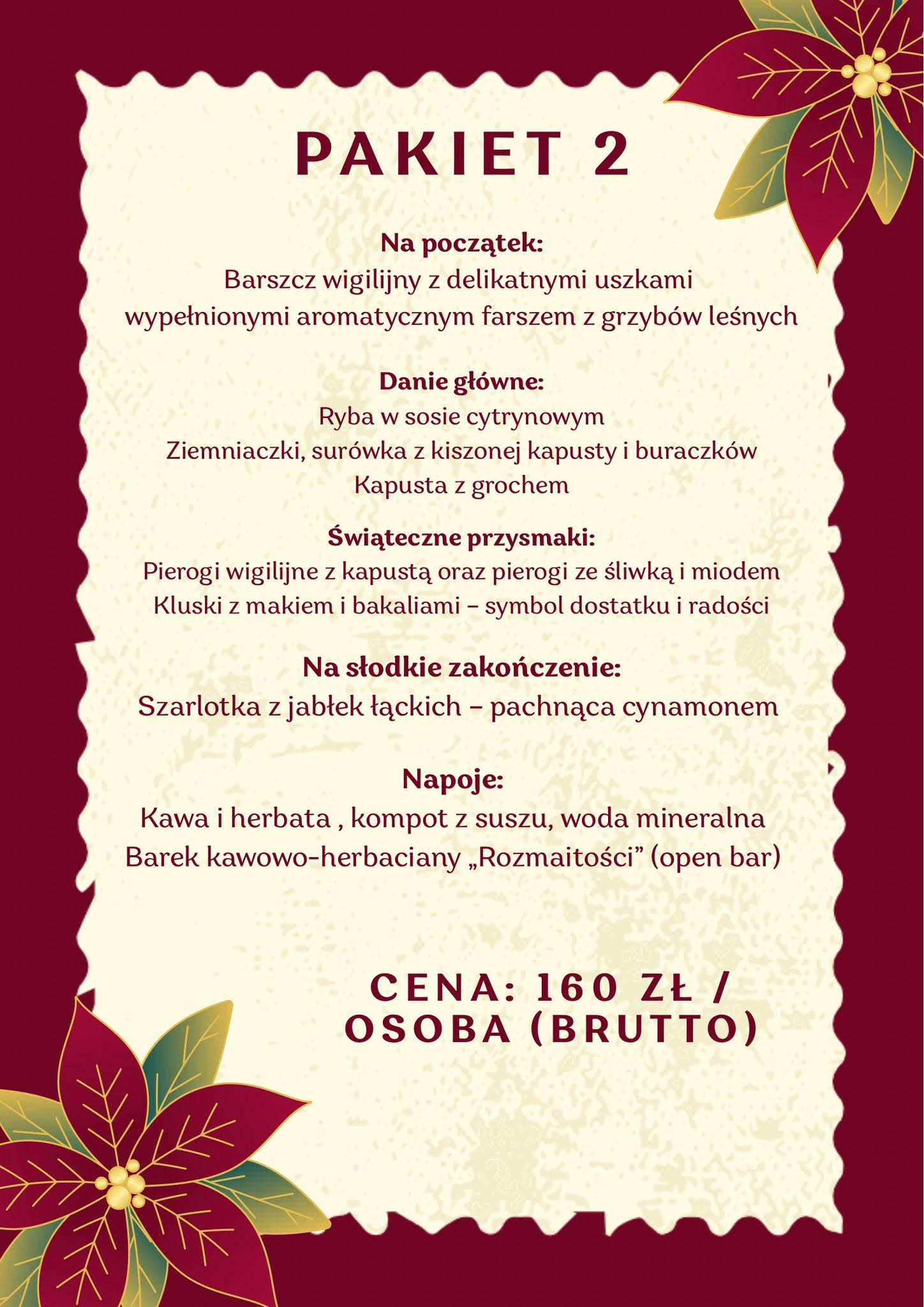 PAKIET 2

Na początek:
Barszcz wigilijny z delikatnymi uszkami wypełnionymi aromatycznym farszem z grzybów leśnych

Danie główne:
Ryba w sosie cytrynowym
Ziemniaczki, surówka z kiszonej kapusty i buraczków
Kapusta z grochem

Świąteczne przysmaki:
Pierogi wigilijne z kapustą oraz pierogi ze śliwką i miodem
Kluski z makiem i bakaliami – symbol dostatku i radości

Na słodkie zakończenie:
Szarlotka z jabłek łąckich – pachnąca cynamonem

Napoje:
Kawa i herbata , kompot z suszu, woda mineralna
Barek kawowo-herbaciany „Rozmaitości” (open bar)

CENA: 160 ZŁ / OSOBA (BRUTTO)